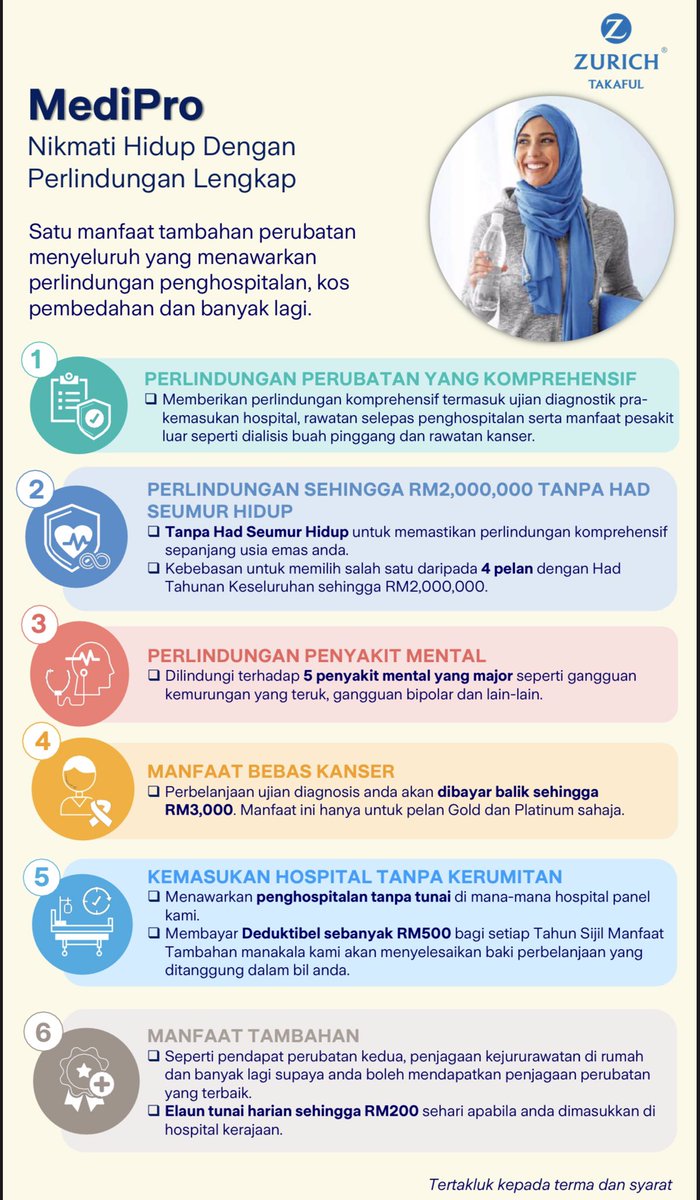 ZURICH®
TAKAFUL

MediPro
Nikmati Hidup Dengan Perlindungan Lengkap

Satu manfaat tambahan perubatan menyeluruh yang menawarkan perlindungan penghospitalan, kos pembedahan dan banyak lagi.

1
PERLINDUNGAN PERUBATAN YANG KOMPREHENSIF
❑ Memberikan perlindungan komprehensif termasuk ujian diagnostik pra-kemasukan hospital, rawatan selepas penghospitalan serta manfaat pesakit luar seperti dialisis buah pinggang dan rawatan kanser.

2
PERLINDUNGAN SEHINGGA RM2,000,000 TANPA HAD SEUMUR HIDUP
❑ Tanpa Had Seumur Hidup untuk memastikan perlindungan komprehensif sepanjang usia emas anda.
❑ Kebebasan untuk memilih salah satu daripada 4 pelan dengan Had Tahunan Keseluruhan sehingga RM2,000,000.

3
PERLINDUNGAN PENYAKIT MENTAL
❑ Dilindungi terhadap 5 penyakit mental yang major seperti gangguan kemurungan yang teruk, gangguan bipolar dan lain-lain.

4
MANFAAT BEBAS KANSER
❑ Perbelanjaan ujian diagnosis anda akan dibayar balik sehingga RM3,000. Manfaat ini hanya untuk pelan Gold dan Platinum sahaja.

5
KEMASUKAN HOSPITAL TANPA KERUMITAN
❑ Menawarkan penghospitalan tanpa tunai di mana-mana hospital panel kami.
❑ Membayar Deduktibel sebanyak RM500 bagi setiap Tahun Sijil Manfaat Tambahan manakala kami akan menyelesaikan baki perbelanjaan yang ditanggung dalam bil anda.

6
MANFAAT TAMBAHAN
❑ Seperti pendapat perubatan kedua, penjagaan kejururawatan di rumah dan banyak lagi supaya anda boleh mendapatkan penjagaan perubatan yang terbaik.
❑ Elaun tunai harian sehingga RM200 sehari apabila anda dimasukkan di hospital kerajaan.

Tertakluk kepada terma dan syarat